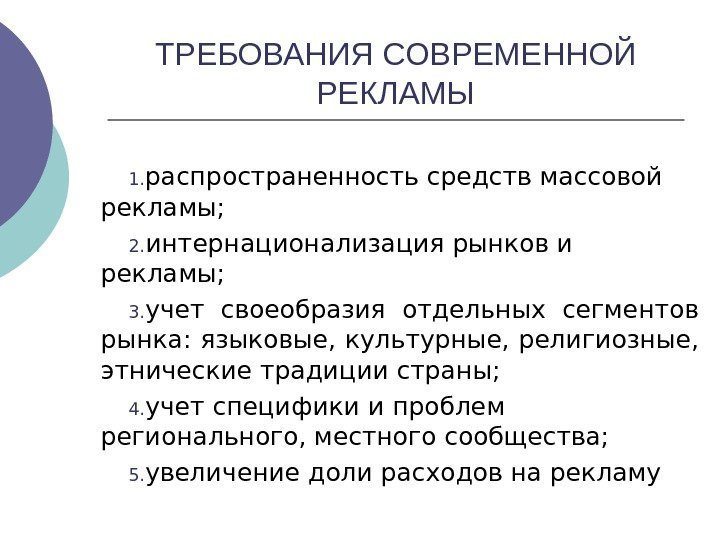 ТРЕБОВАНИЯ СОВРЕМЕННОЙ РЕКЛАМЫ

1.распространенность средств массовой рекламы;

2.интернационализация рынков и рекламы;

3.учет своеобразия отдельных сегментов рынка: языковые, культурные, религиозные, этнические традиции страны;

4.учет специфики и проблем регионального, местного сообщества;

5.увеличение доли расходов на рекламу